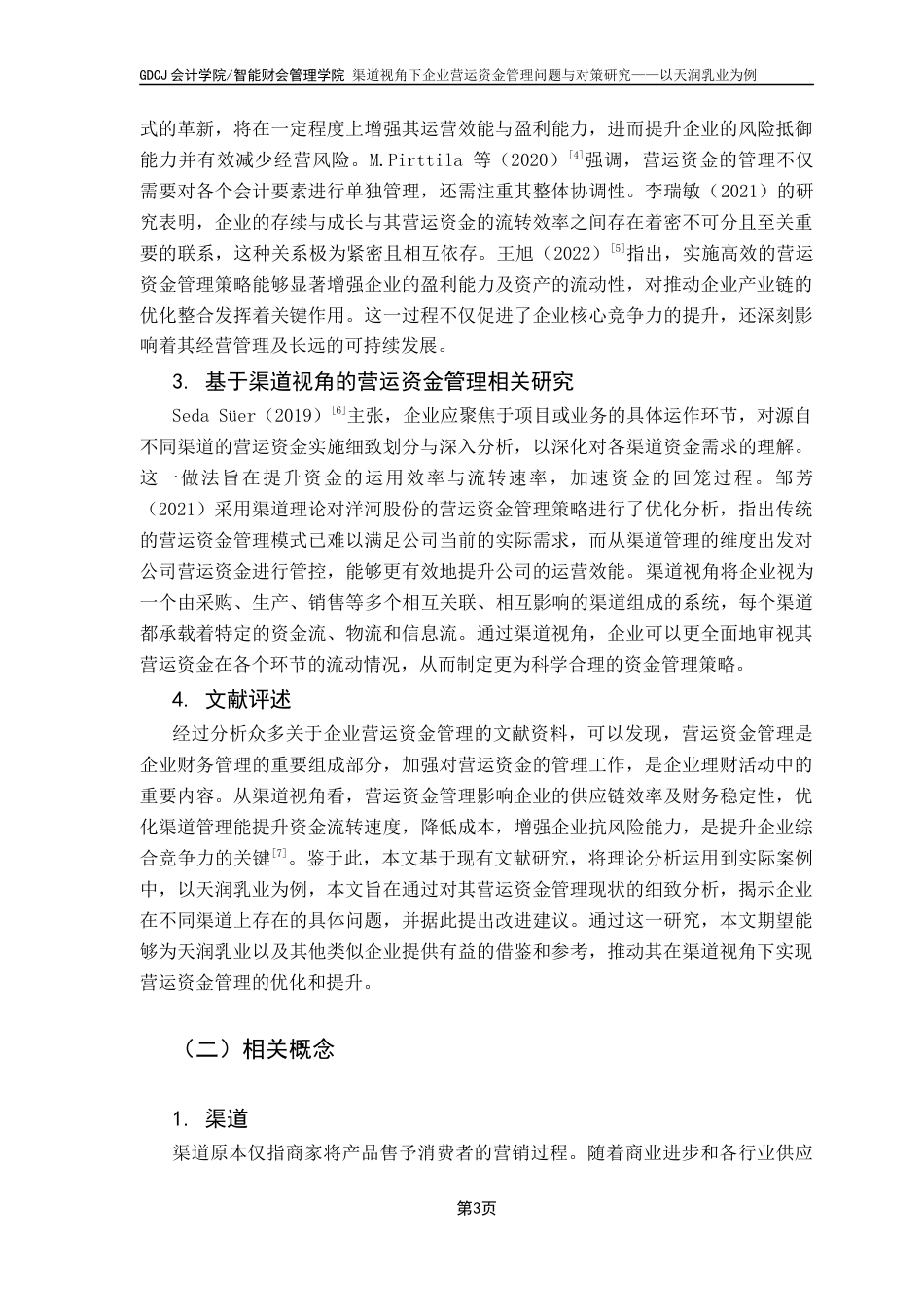 GDCJ 会计学院/智能财会管理学院 渠道视角下企业营运资金管理问题与对策研究——以天润乳业为例

式的革新，将在一定程度上增强其运营效能与盈利能力，进而提升企业的风险抵御能力并有效减少经营风险。M.Pirttila 等（2020）$^{[4]}$强调，营运资金的管理不仅需要对各个会计要素进行单独管理，还需注重其整体协调性。李瑞敏（2021）的研究表明，企业的存续与成长与其营运资金的流转效率之间存在着密不可分且至关重要的联系，这种关系极为紧密且相互依存。王旭（2022）$^{[5]}$指出，实施高效的营运资金管理策略能够显著增强企业的盈利能力及资产的流动性，对推动企业产业链的优化整合发挥着关键作用。这一过程不仅促进了企业核心竞争力的提升，还深刻影响着其经营管理及长远的可持续发展。

3. 基于渠道视角的营运资金管理相关研究

Seda Süer（2019）$^{[6]}$主张，企业应聚焦于项目或业务的具体运作环节，对源自不同渠道的营运资金实施细致划分与深入分析，以深化对各渠道资金需求的理解。这一做法旨在提升资金的运用效率与流转速率，加速资金的回笼过程。邹芳（2021）采用渠道理论对洋河股份的营运资金管理策略进行了优化分析，指出传统的营运资金管理模式已难以满足公司当前的实际需求，而从渠道管理的维度出发对公司营运资金进行管控，能够更有效地提升公司的运营效能。渠道视角将企业视为一个由采购、生产、销售等多个相互关联、相互影响的渠道组成的系统，每个渠道都承载着特定的资金流、物流和信息流。通过渠道视角，企业可以更全面地审视其营运资金在各个环节的流动情况，从而制定更为科学合理的资金管理策略。

4. 文献评述

经过分析众多关于企业营运资金管理的文献资料，可以发现，营运资金管理是企业财务管理的重要组成部分，加强对营运资金的管理工作，是企业理财活动中的重要内容。从渠道视角看，营运资金管理影响企业的供应链效率及财务稳定性，优化渠道管理能提升资金流转速度，降低成本，增强企业抗风险能力，是提升企业综合竞争力的关键$^{[7]}$。鉴于此，本文基于现有文献研究，将理论分析运用到实际案例中，以天润乳业为例，本文旨在通过对其营运资金管理现状的细致分析，揭示企业在不同渠道上存在的具体问题，并据此提出改进建议。通过这一研究，本文期望能够为天润乳业以及其他类似企业提供有益的借鉴和参考，推动其在渠道视角下实现营运资金管理的优化和提升。

（二）相关概念

1. 渠道

渠道原本仅指商家将产品售予消费者的营销过程。随着商业进步和各行业供应

第3页